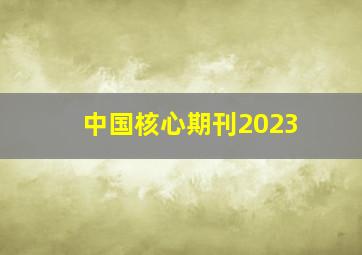 中国核心期刊2023